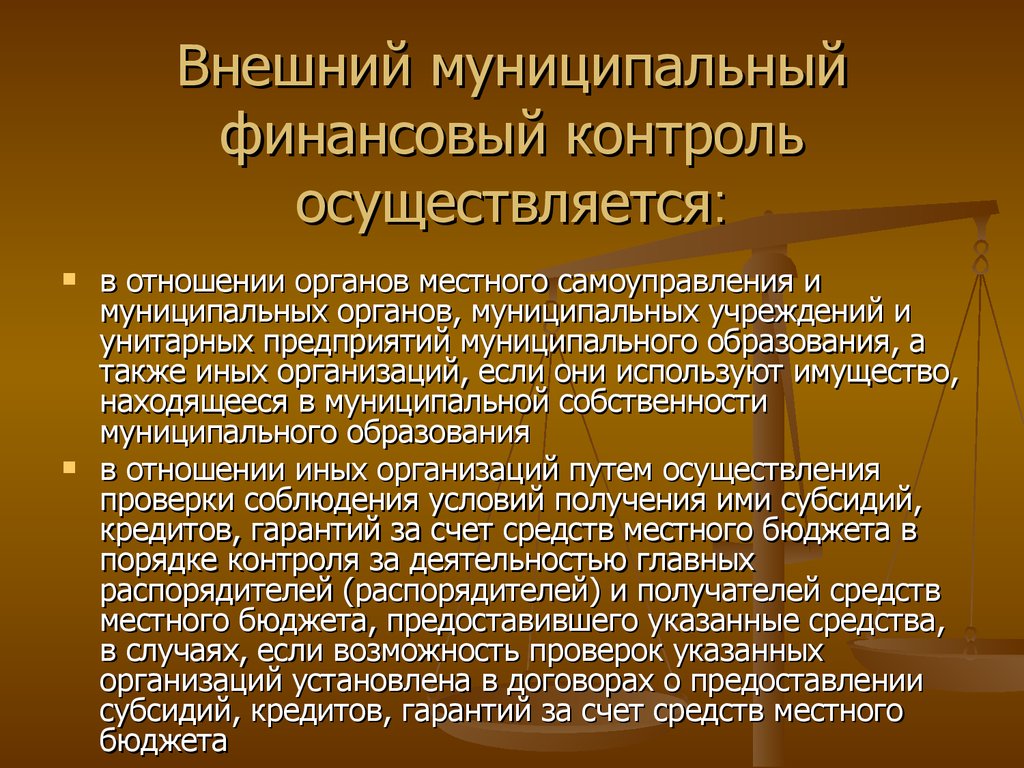 Внешний муниципальный финансовый контроль осуществляется:

в отношении органов местного самоуправления и муниципальных органов, муниципальных учреждений и унитарных предприятий муниципального образования, а также иных организаций, если они используют имущество, находящееся в муниципальной собственности муниципального образования

в отношении иных организаций путем осуществления проверки соблюдения условий получения ими субсидий, кредитов, гарантий за счет средств местного бюджета в порядке контроля за деятельностью главных распорядителей (распорядителей) и получателей средств местного бюджета, предоставившего указанные средства, в случаях, если возможность проверок указанных организаций установлена в договорах о предоставлении субсидий, кредитов, гарантий за счет средств местного бюджета